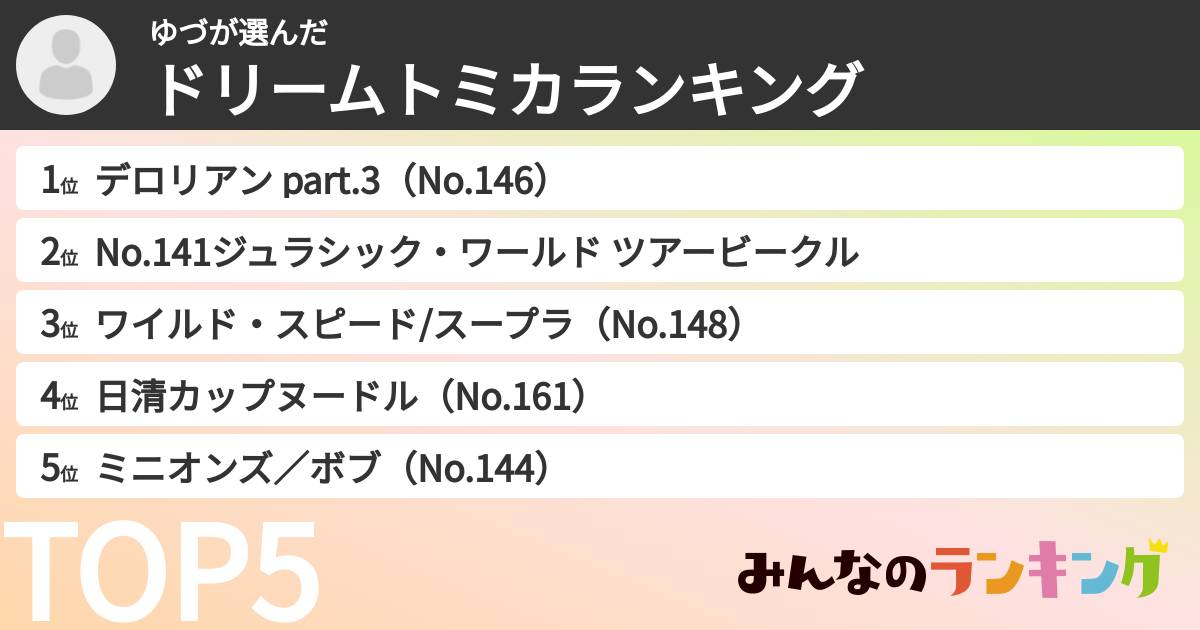 ゆづが選んだ
ドリームトミカランキング

1位 デロリアン part.3（No.146）

2位 No.141ジュラシック・ワールド ツアービークル

3位 ワイルド・スピード/スープラ（No.148）

4位 日清カップヌードル（No.161）

5位 ミニオンズ／ボブ（No.144）

TOP5

みんなのランキング